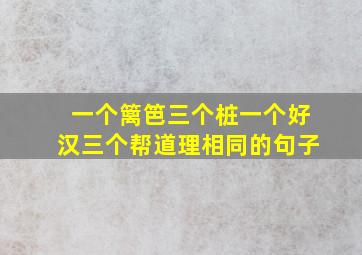 一个篱笆三个桩一个好汉三个帮道理相同的句子